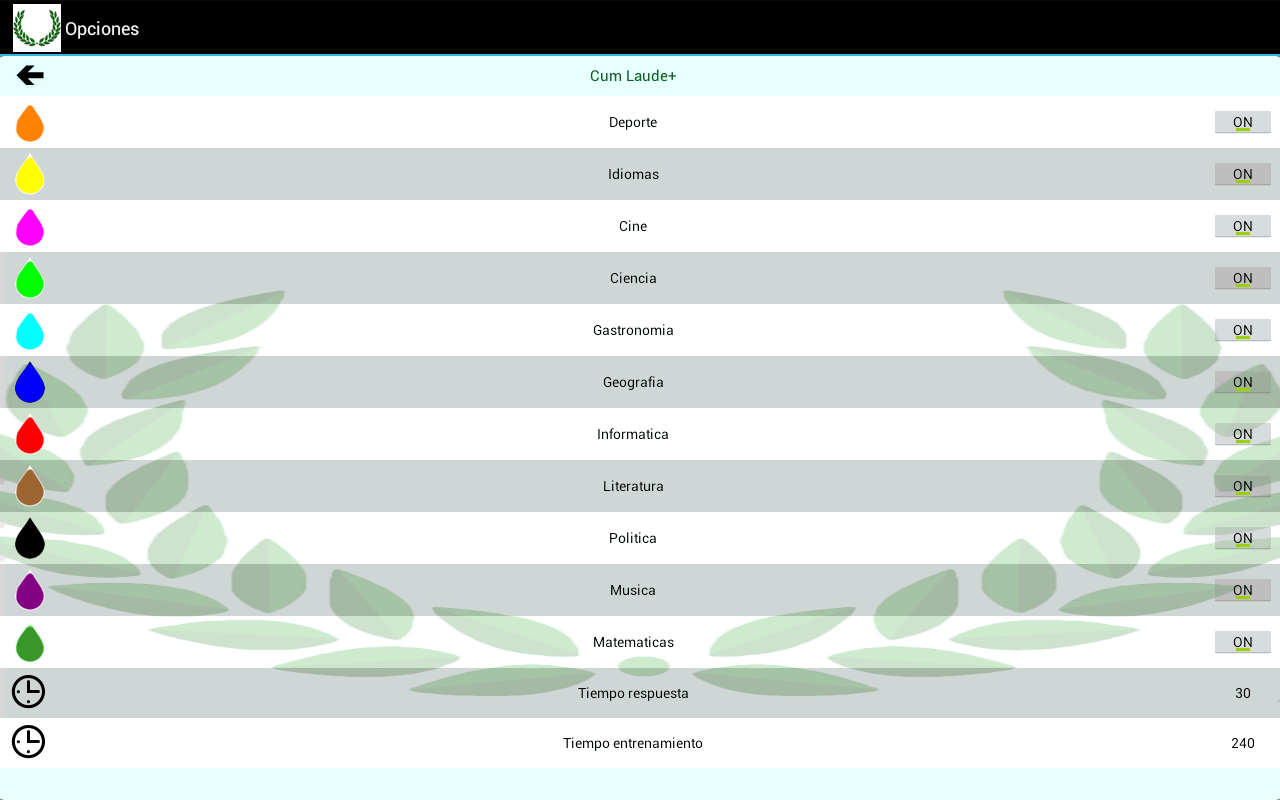 Opciones

Cum Laude+

Deporte ON

Idiomas ON

Cine ON

Ciencia ON

Gastronomia ON

Geografia ON

Informatica ON

Literatura ON

Politica ON

Musica ON

Matematicas ON

Tiempo respuesta 30

Tiempo entrenamiento 240